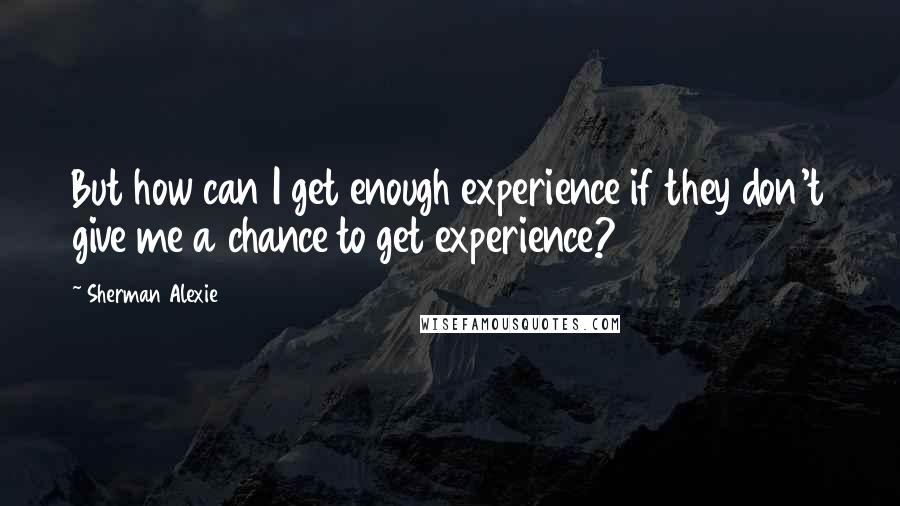 But how can I get enough experience if they don't give me a chance to get experience?

~ Sherman Alexie

WISEFAMOUSQUOTES.COM